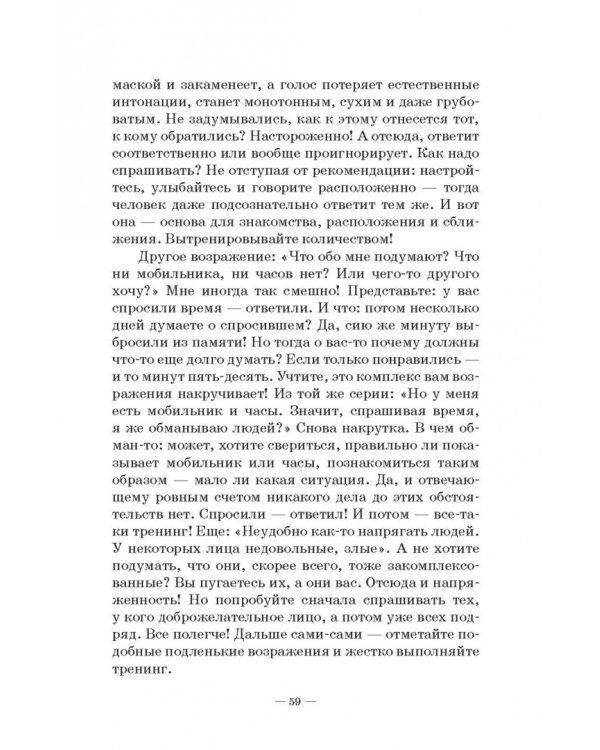 маской и закаменеет, а голос потеряет естественные интонации, станет монотонным, сухим и даже грубоватым. Не задумывались, как к этому отнесется тот, к кому обратились? Настороженно! А отсюда, ответит соответственно или вообще проигнорирует. Как надо спрашивать? Не отступая от рекомендации: настройтесь, улыбайтесь и говорите расположенно — тогда человек даже подсознательно ответит тем же. И вот она — основа для знакомства, расположения и сближения. Вытренировывайте количеством!

Другое возражение: «Что обо мне подумают? Что ни мобильника, ни часов нет? Или чего-то другого хочу?» Мне иногда так смешно! Представьте: у вас спросили время — ответили. И что: потом несколько дней думаете о спросившем? Да, сию же минуту выбросили из памяти! Но тогда о вас-то почему должны что-то еще долго думать? Если только понравились — и то минут пять-десять. Учтите, это комплекс вам возражения накручивает! Из той же серии: «Но у меня есть мобильник и часы. Значит, спрашивая время, я же обманываю людей?» Снова накрутка. В чем обман-то: может, хотите свериться, правильно ли показывает мобильник или часы, познакомиться таким образом — мало ли какая ситуация. Да, и отвечающему ровным счетом никакого дела до этих обстоятельств нет. Спросили — ответил! И потом — все-таки тренинг! Еще: «Неудобно как-то напрягать людей. У некоторых лица недовольные, злые». А не хотите подумать, что они, скорее всего, тоже закомплексованные? Вы пугаетесь их, а они вас. Отсюда и напряженность! Но попробуйте сначала спрашивать тех, у кого доброжелательное лицо, а потом уже всех подряд. Все полегче! Дальше сами-сами — отметайте подобные подленькие возражения и жестко выполняйте тренинг.

— 59 —